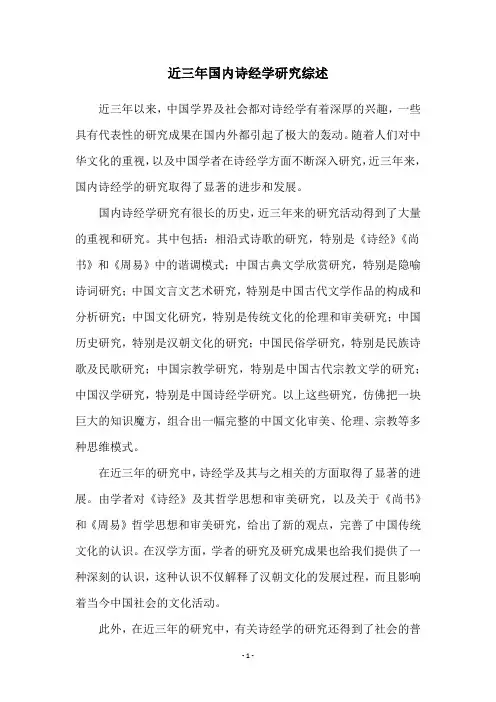 近三年国内诗经学研究综述

近三年以来，中国学界及社会都对诗经学有着深厚的兴趣，一些具有代表性的研究成果在国内外都引起了极大的轰动。随着人们对中华文化的重视，以及中国学者在诗经学方面不断深入研究，近三年来，国内诗经学的研究取得了显著的进步和发展。

国内诗经学研究有很长的历史，近三年来的研究活动得到了大量的重视和研究。其中包括：相沿式诗歌的研究，特别是《诗经》《尚书》和《周易》中的谐调模式；中国古典文学欣赏研究，特别是隐喻诗词研究；中国文言文艺术研究，特别是中国古代文学作品的构成和分析研究；中国文化研究，特别是传统文化的伦理和审美研究；中国历史研究，特别是汉朝文化的研究；中国民俗学研究，特别是民族诗歌及民歌研究；中国宗教学研究，特别是中国古代宗教文学的研究；中国汉学研究，特别是中国诗经学研究。以上这些研究，仿佛把一块巨大的知识魔方，组合出一幅完整的中国文化审美、伦理、宗教等多种思维模式。

在近三年的研究中，诗经学及其与之相关的方面取得了显著的进展。由学者对《诗经》及其哲学思想和审美研究，以及关于《尚书》和《周易》哲学思想和审美研究，给出了新的观点，完善了中国传统文化的认识。在汉学方面，学者的研究及研究成果也给我们提供了一种深刻的认识，这种认识不仅解释了汉朝文化的发展过程，而且影响着当今中国社会的文化活动。

此外，在近三年的研究中，有关诗经学的研究还得到了社会的普

- 1 -